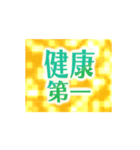 健康
第一